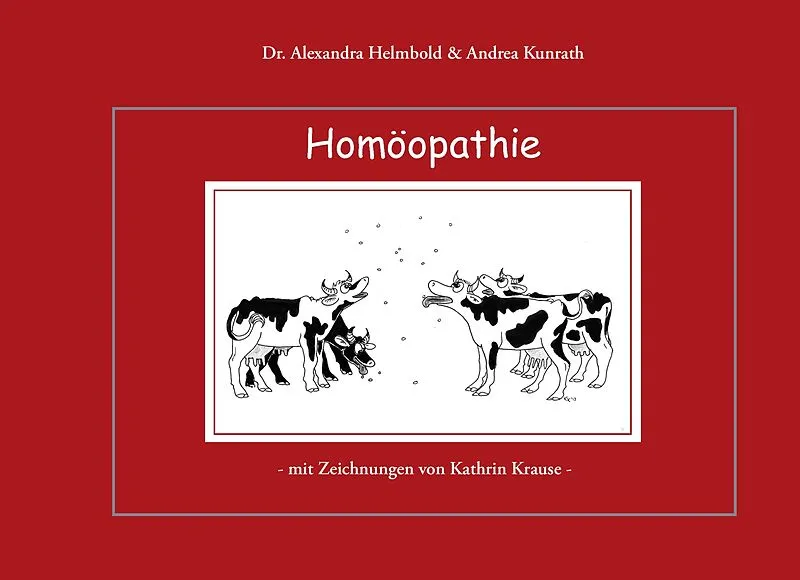 Dr. Alexandra Helmbold & Andrea Kunrath

Homöopathie

- mit Zeichnungen von Kathrin Krause -